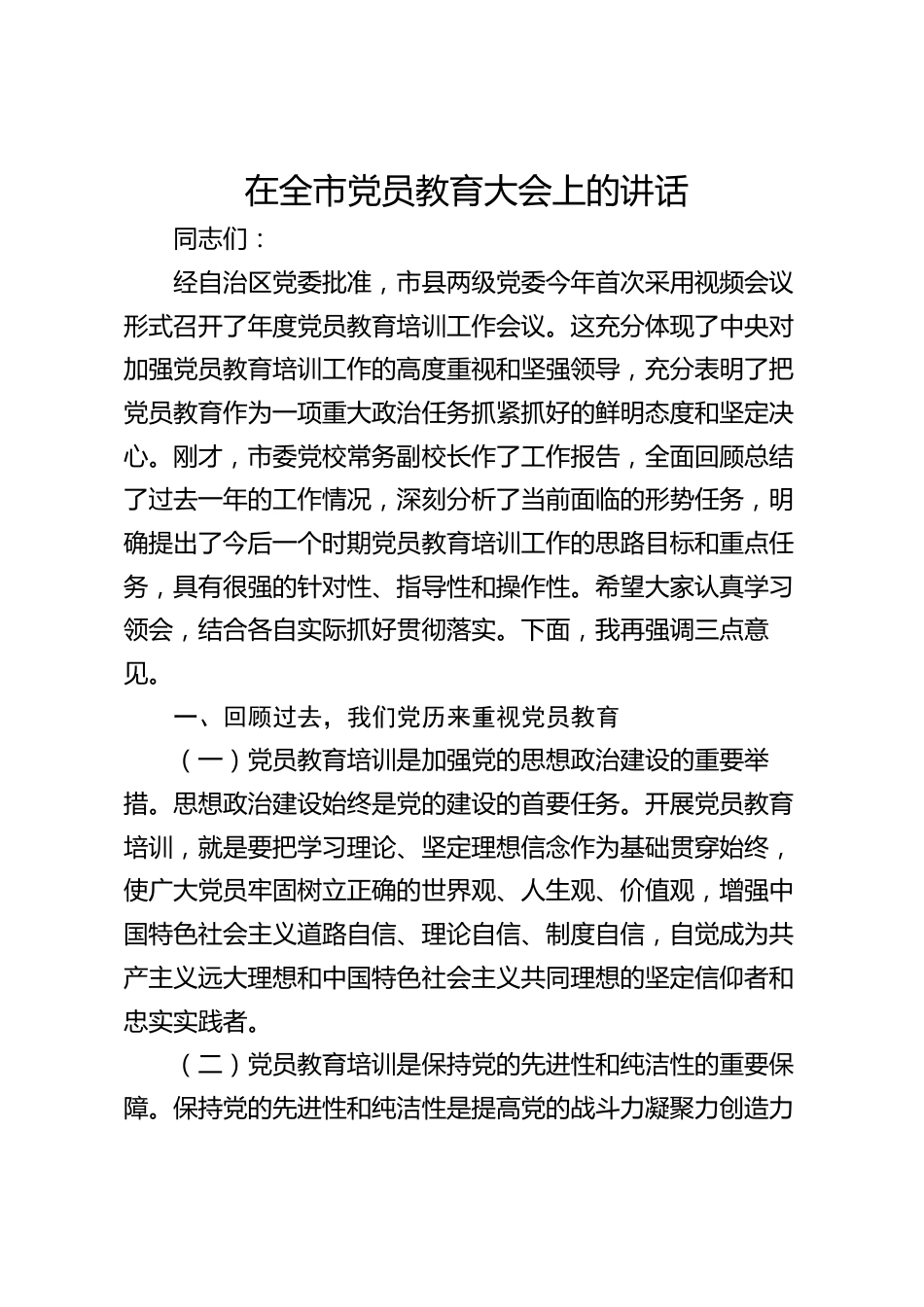 在全市党员教育大会上的讲话

同志们：

经自治区党委批准，市县两级党委今年首次采用视频会议形式召开了年度党员教育培训工作会议。这充分体现了中央对加强党员教育培训工作的高度重视和坚强领导，充分表明了把党员教育作为一项重大政治任务抓紧抓好的鲜明态度和坚定决心。刚才，市委党校常务副校长作了工作报告，全面回顾总结了过去一年的工作情况，深刻分析了当前面临的形势任务，明确提出了今后一个时期党员教育培训工作的思路目标和重点任务，具有很强的针对性、指导性和操作性。希望大家认真学习领会，结合各自实际抓好贯彻落实。下面，我再强调三点意见。

一、回顾过去，我们党历来重视党员教育

（一）党员教育培训是加强党的思想政治建设的重要举措。思想政治建设始终是党的建设的首要任务。开展党员教育培训，就是要把学习理论、坚定理想信念作为基础贯穿始终，使广大党员牢固树立正确的世界观、人生观、价值观，增强中国特色社会主义道路自信、理论自信、制度自信，自觉成为共产主义远大理想和中国特色社会主义共同理想的坚定信仰者和忠实实践者。

（二）党员教育培训是保持党的先进性和纯洁性的重要保障。保持党的先进性和纯洁性是提高党的战斗力凝聚力创造力